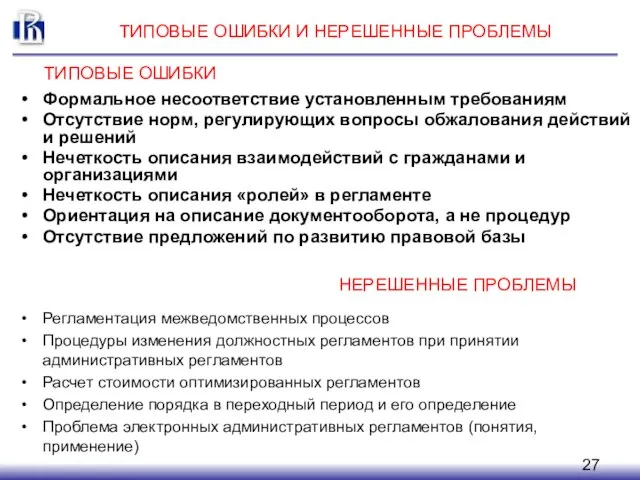 ТИПОВЫЕ ОШИБКИ И НЕРЕШЕННЫЕ ПРОБЛЕМЫ

ТИПОВЫЕ ОШИБКИ

• Формальное несоответствие установленным требованиям
• Отсутствие норм, регулирующих вопросы обжалования действий и решений
• Нечеткость описания взаимодействий с гражданами и организациями
• Нечеткость описания «ролей» в регламенте
• Ориентация на описание документооборота, а не процедур
• Отсутствие предложений по развитию правовой базы

НЕРЕШЕННЫЕ ПРОБЛЕМЫ

• Регламентация межведомственных процессов
• Процедуры изменения должностных регламентов при принятии административных регламентов
• Расчет стоимости оптимизированных регламентов
• Определение порядка в переходный период и его определение
• Проблема электронных административных регламентов (понятия, применение)

27